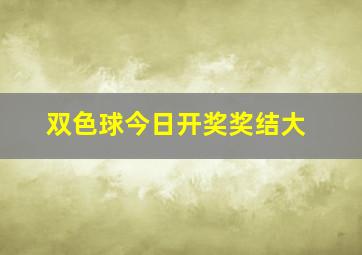 双色球今日开奖奖结大